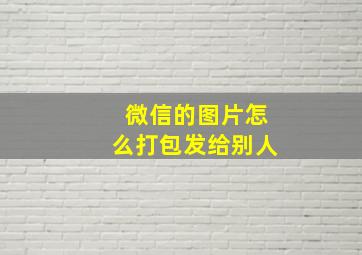 微信的图片怎么打包发给别人